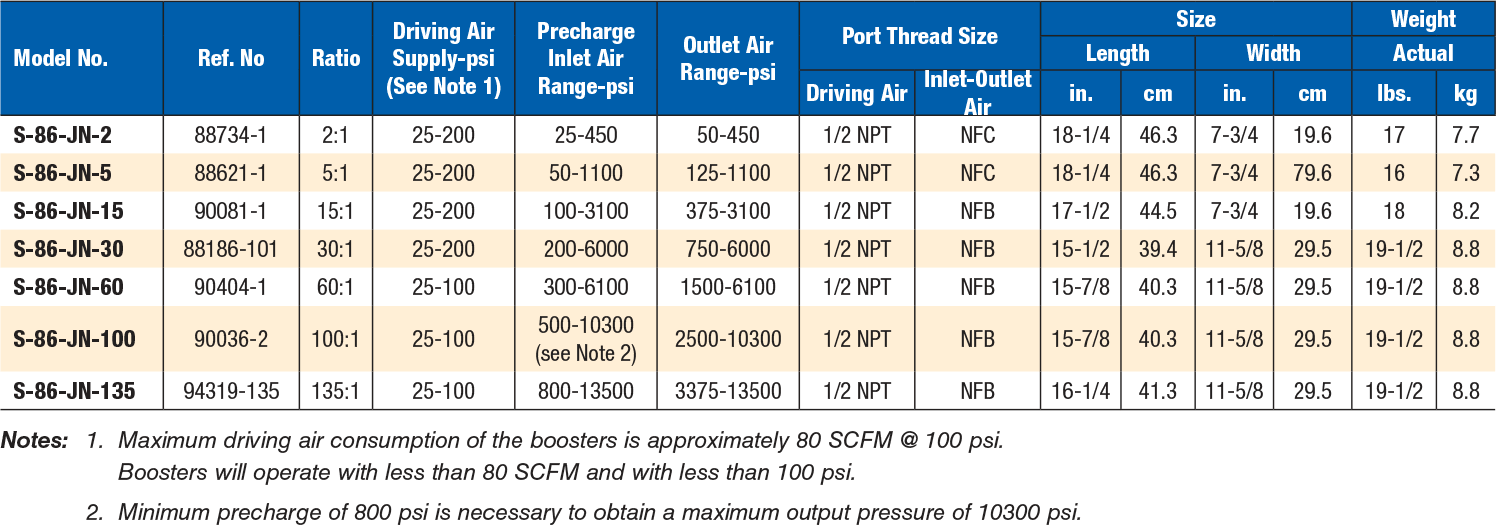 | Model No. | Ref. No | Ratio | Driving Air Supply-psi (See Note 1) | Precharge Inlet Air Range-psi | Outlet Air Range-psi | Port Thread Size |  | Size |  |  |  | Weight |  |
|---|---|---|---|---|---|---|---|---|---|---|---|---|---|
|  |  |  |  |  |  |  |  | Length |  | Width |  | Actual |  |
|  |  |  |  |  |  | Driving Air | Inlet-Outlet Air | in. | cm | in. | cm | lbs. | kg |
| S-86-JN-2 | 88734-1 | 2:1 | 25-200 | 25-450 | 50-450 | 1/2 NPT | NFC | 18-1/4 | 46.3 | 7-3/4 | 19.6 | 17 | 7.7 |
| S-86-JN-5 | 88621-1 | 5:1 | 25-200 | 50-1100 | 125-1100 | 1/2 NPT | NFC | 18-1/4 | 46.3 | 7-3/4 | 79.6 | 16 | 7.3 |
| S-86-JN-15 | 90081-1 | 15:1 | 25-200 | 100-3100 | 375-3100 | 1/2 NPT | NFB | 17-1/2 | 44.5 | 7-3/4 | 19.6 | 18 | 8.2 |
| S-86-JN-30 | 88186-101 | 30:1 | 25-200 | 200-6000 | 750-6000 | 1/2 NPT | NFB | 15-1/2 | 39.4 | 11-5/8 | 29.5 | 19-1/2 | 8.8 |
| S-86-JN-60 | 90404-1 | 60:1 | 25-100 | 300-6100 | 1500-6100 | 1/2 NPT | NFB | 15-7/8 | 40.3 | 11-5/8 | 29.5 | 19-1/2 | 8.8 |
| S-86-JN-100 | 90036-2 | 100:1 | 25-100 | 500-10300 (see Note 2) | 2500-10300 | 1/2 NPT | NFB | 15-7/8 | 40.3 | 11-5/8 | 29.5 | 19-1/2 | 8.8 |
| S-86-JN-135 | 94319-135 | 135:1 | 25-100 | 800-13500 | 3375-13500 | 1/2 NPT | NFB | 16-1/4 | 41.3 | 11-5/8 | 29.5 | 19-1/2 | 8.8 |

Notes: 1. Maximum driving air consumption of the boosters is approximately 80 SCFM @ 100 psi. Boosters will operate with less than 80 SCFM and with less than 100 psi.

2. Minimum precharge of 800 psi is necessary to obtain a maximum output pressure of 10300 psi.